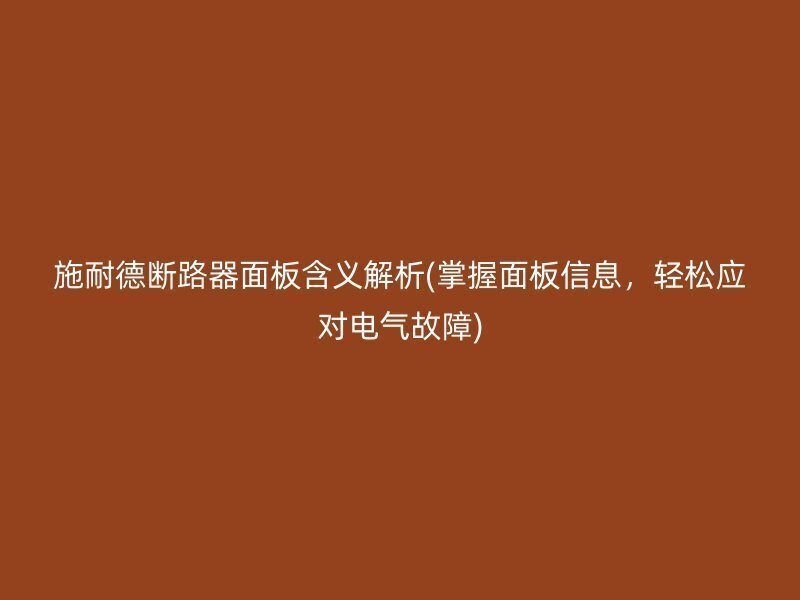 施耐德断路器面板含义解析(掌握面板信息，轻松应对电气故障)